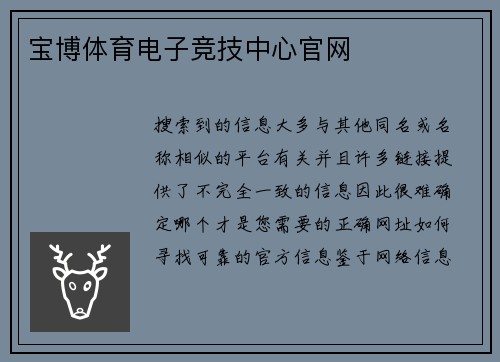 宝博体育电子竞技中心官网

搜索到的信息大多与其他同名或名称相似的平台有关并且许多链接提供了不完全一致的信息因此很难确定哪个才是您需要的正确网址如何寻找可靠的官方信息鉴于网络信息